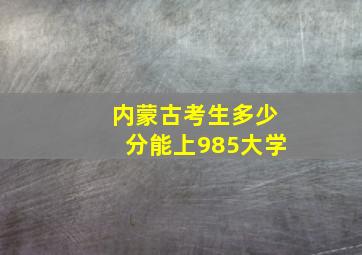 内蒙古考生多少分能上985大学